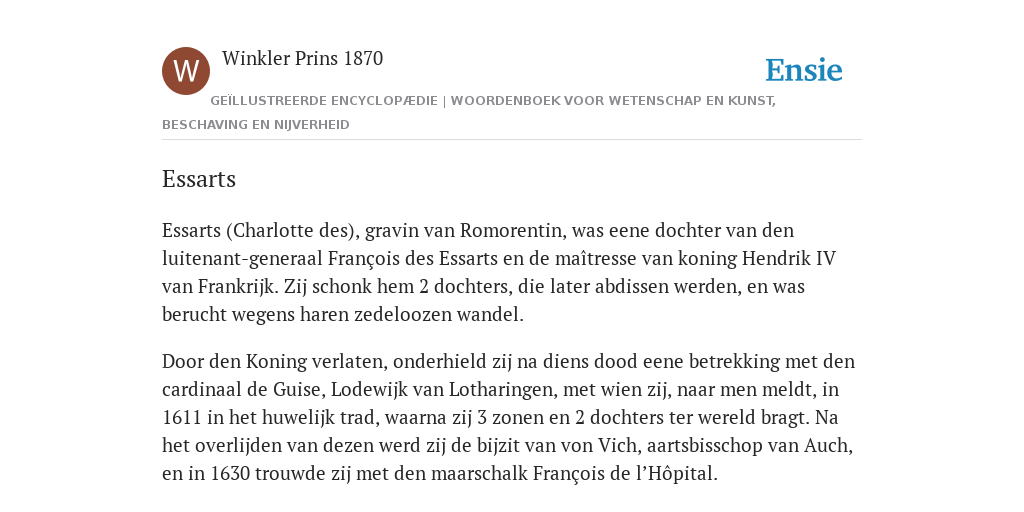 W

Winkler Prins 1870

Ensie

GEÏLLUSTREERDE ENCYCLOPÆDIE | WOORDENBOEK VOOR WETENSCHAP EN KUNST, BESCHAVING EN NIJVERHEID

Essarts

Essarts (Charlotte des), gravin van Romorentin, was eene dochter van den luitenant-generaal François des Essarts en de maîtresse van koning Hendrik IV van Frankrijk. Zij schonk hem 2 dochters, die later abdissen werden, en was berucht wegens haren zedeloozen wandel.

Door den Koning verlaten, onderhield zij na diens dood eene betrekking met den cardinaal de Guise, Lodewijk van Lotharingen, met wien zij, naar men meldt, in 1611 in het huwelijk trad, waarna zij 3 zonen en 2 dochters ter wereld bragt. Na het overlijden van dezen werd zij de bijzit van von Vich, aartsbisschop van Auch, en in 1630 trouwde zij met den maarschalk François de l’Hôpital.